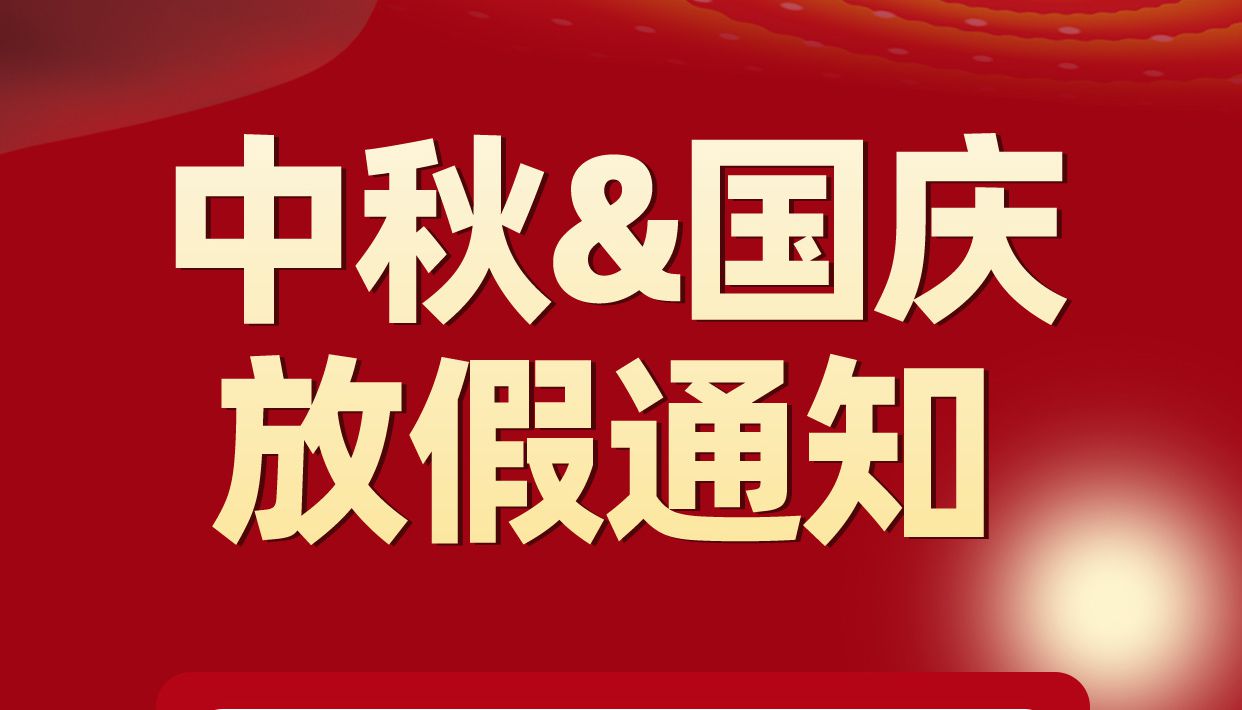 中秋&国庆
放假通知